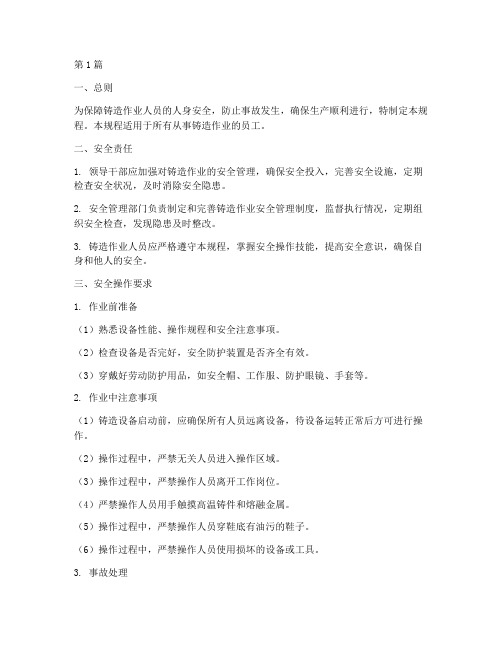 第1篇

一、总则

为保障铸造作业人员的人身安全，防止事故发生，确保生产顺利进行，特制定本规程。本规程适用于所有从事铸造作业的员工。

二、安全责任

1. 领导干部应加强对铸造作业的安全管理，确保安全投入，完善安全设施，定期检查安全状况，及时消除安全隐患。

2. 安全管理部门负责制定和完善铸造作业安全管理制度，监督执行情况，定期组织安全检查，发现隐患及时整改。

3. 铸造作业人员应严格遵守本规程，掌握安全操作技能，提高安全意识，确保自身和他人的安全。

三、安全操作要求

1. 作业前准备

（1）熟悉设备性能、操作规程和安全注意事项。

（2）检查设备是否完好，安全防护装置是否齐全有效。

（3）穿戴好劳动防护用品，如安全帽、工作服、防护眼镜、手套等。

2. 作业中注意事项

（1）铸造设备启动前，应确保所有人员远离设备，待设备运转正常后方可进行操作。

（2）操作过程中，严禁无关人员进入操作区域。

（3）操作过程中，严禁操作人员离开工作岗位。

（4）严禁操作人员用手触摸高温铸件和熔融金属。

（5）操作过程中，严禁操作人员穿鞋底有油污的鞋子。

（6）操作过程中，严禁操作人员使用损坏的设备或工具。

3. 事故处理